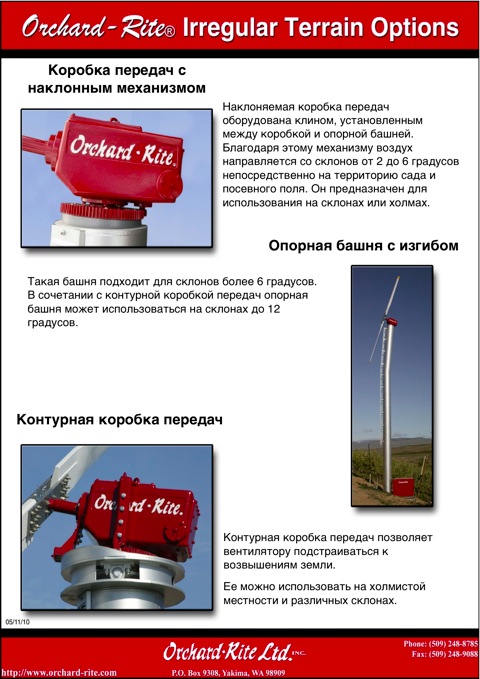 Orchard-Rite® Irregular Terrain Options

Коробка передач с наклонным механизмом

Orchard-Rite.

Наклоняемая коробка передач оборудована клином, установленным между коробкой и опорной башней. Благодаря этому механизму воздух направляется со склонов от 2 до 6 градусов непосредственно на территорию сада и посевного поля. Он предназначен для использования на склонах или холмах.

Опорная башня с изгибом

Такая башня подходит для склонов более 6 градусов. В сочетании с контурной коробкой передач опорная башня может использоваться на склонах до 12 градусов.

Контурная коробка передач

Orchard-Rite.

Контурная коробка передач позволяет вентилятору подстраиваться к возвышениям земли.

Ее можно использовать на холмистой местности и различных склонах.

05/11/10

Orchard-Rite Ltd. INC.

Phone: (509) 248-8785
Fax: (509) 248-9088

http://www.orchard-rite.com

P.O. Box 9308, Yakima, WA 98909